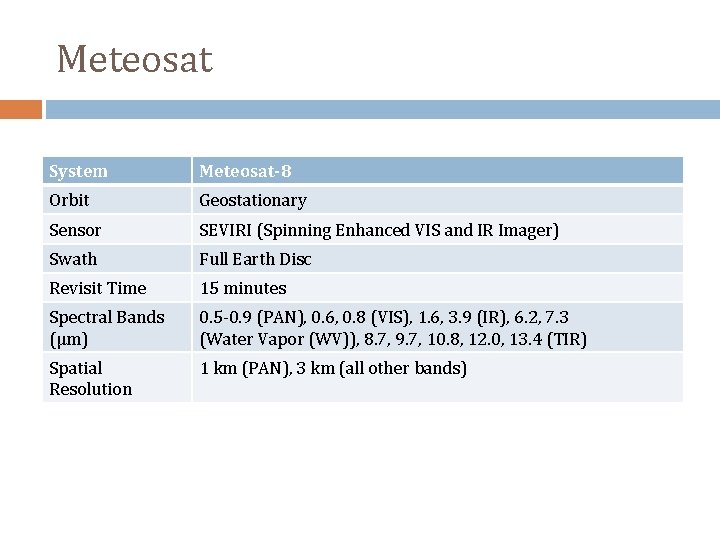 Meteosat

| System | Meteosat-8 |
|---|---|
| Orbit | Geostationary |
| Sensor | SEVIRI (Spinning Enhanced VIS and IR Imager) |
| Swath | Full Earth Disc |
| Revisit Time | 15 minutes |
| Spectral Bands (μm) | 0.5-0.9 (PAN), 0.6, 0.8 (VIS), 1.6, 3.9 (IR), 6.2, 7.3 (Water Vapor (WV)), 8.7, 9.7, 10.8, 12.0, 13.4 (TIR) |
| Spatial Resolution | 1 km (PAN), 3 km (all other bands) |